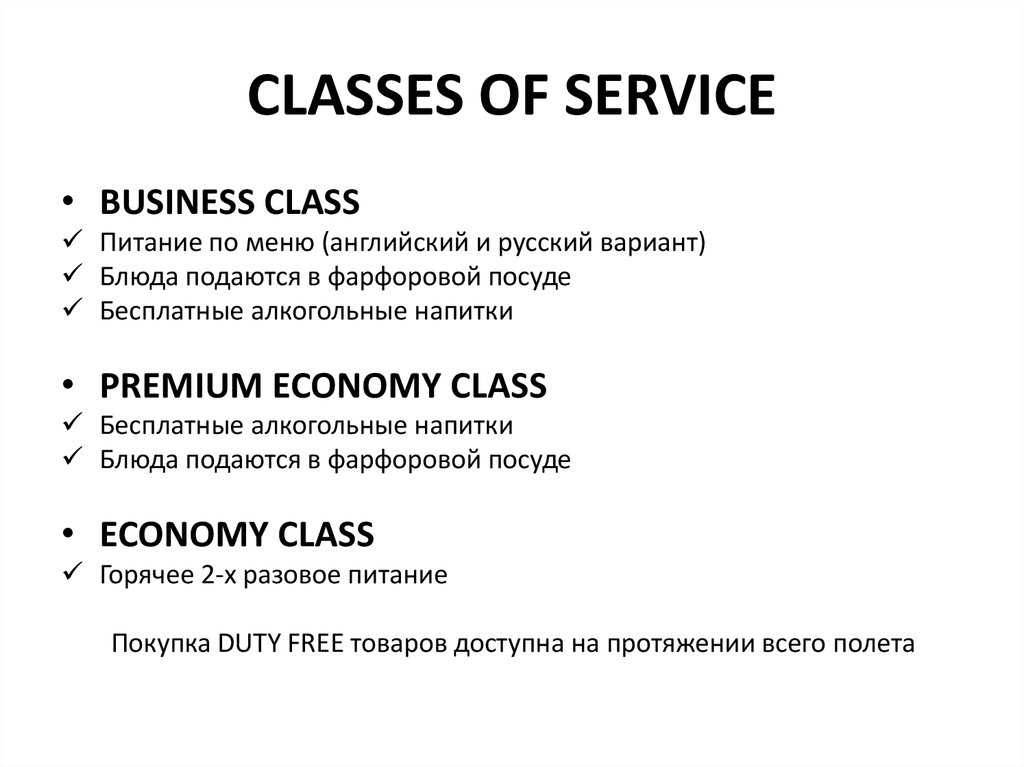 CLASSES OF SERVICE

• BUSINESS CLASS
✓ Питание по меню (английский и русский вариант)
✓ Блюда подаются в фарфоровой посуде
✓ Бесплатные алкогольные напитки

• PREMIUM ECONOMY CLASS
✓ Бесплатные алкогольные напитки
✓ Блюда подаются в фарфоровой посуде

• ECONOMY CLASS
✓ Горячее 2-х разовое питание

Покупка DUTY FREE товаров доступна на протяжении всего полета